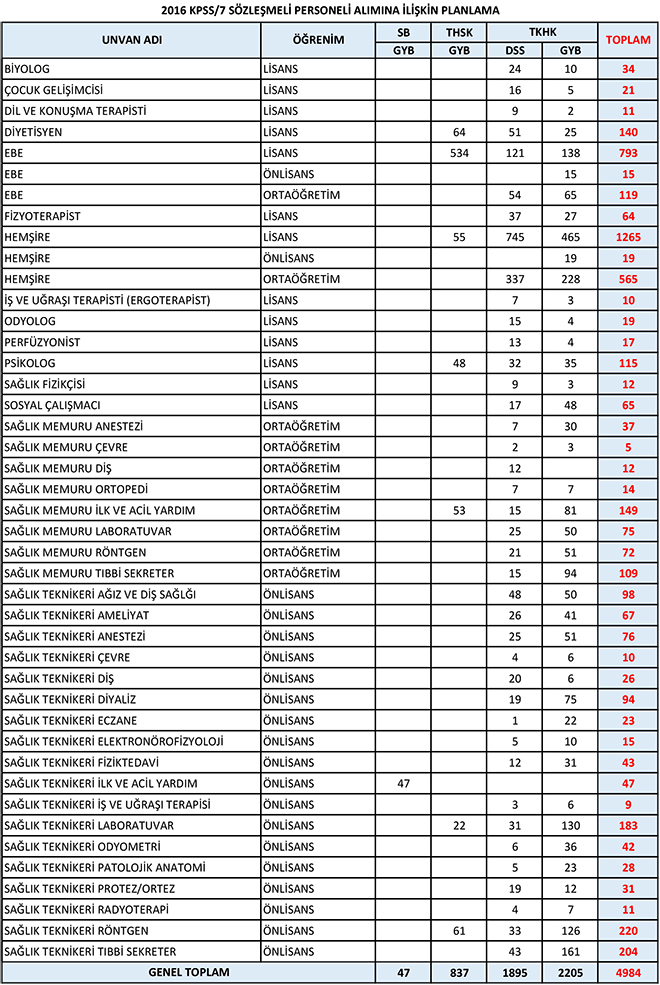 2016 KPSS/7 SÖZLEŞMELİ PERSONELİ ALIMINA İLİŞKİN PLANLAMA

| UNVAN ADI | ÖĞRENİM | SB GYB | THSK GYB | TKHK DSS | TKHK GYB | TOPLAM |
|---|---|---|---|---|---|---|
| BİYOLOG | LİSANS | | | 24 | 10 | 34 |
| ÇOCUK GELİŞİMCİSİ | LİSANS | | | 16 | 5 | 21 |
| DİL VE KONUŞMA TERAPİSTİ | LİSANS | | | 9 | 2 | 11 |
| DİYETİSYEN | LİSANS | | 64 | 51 | 25 | 140 |
| EBE | LİSANS | | 534 | 121 | 138 | 793 |
| EBE | ÖNLİSANS | | | | 15 | 15 |
| EBE | ORTAÖĞRETİM | | | 54 | 65 | 119 |
| FİZYOTERAPİST | LİSANS | | | 37 | 27 | 64 |
| HEMŞİRE | LİSANS | | 55 | 745 | 465 | 1265 |
| HEMŞİRE | ÖNLİSANS | | | | 19 | 19 |
| HEMŞİRE | ORTAÖĞRETİM | | | 337 | 228 | 565 |
| İŞ VE UĞRAŞI TERAPİSTİ (ERGOTERAPİST) | LİSANS | | | 7 | 3 | 10 |
| ODYOLOG | LİSANS | | | 15 | 4 | 19 |
| PERFÜZYONİST | LİSANS | | | 13 | 4 | 17 |
| PSİKOLOG | LİSANS | | 48 | 32 | 35 | 115 |
| SAĞLIK FİZİKÇİSİ | LİSANS | | | 9 | 3 | 12 |
| SOSYAL ÇALIŞMACI | LİSANS | | | 17 | 48 | 65 |
| SAĞLIK MEMURU ANESTEZİ | ORTAÖĞRETİM | | | 7 | 30 | 37 |
| SAĞLIK MEMURU ÇEVRE | ORTAÖĞRETİM | | | 2 | 3 | 5 |
| SAĞLIK MEMURU DİŞ | ORTAÖĞRETİM | | | 12 | | 12 |
| SAĞLIK MEMURU ORTOPEDİ | ORTAÖĞRETİM | | | 7 | 7 | 14 |
| SAĞLIK MEMURU İLK VE ACİL YARDIM | ORTAÖĞRETİM | | 53 | 15 | 81 | 149 |
| SAĞLIK MEMURU LABORATUVAR | ORTAÖĞRETİM | | | 25 | 50 | 75 |
| SAĞLIK MEMURU RÖNTGEN | ORTAÖĞRETİM | | | 21 | 51 | 72 |
| SAĞLIK MEMURU TIBBİ SEKRETER | ORTAÖĞRETİM | | | 15 | 94 | 109 |
| SAĞLIK TEKNİKERİ AĞIZ VE DİŞ SAĞLĞI | ÖNLİSANS | | | 48 | 50 | 98 |
| SAĞLIK TEKNİKERİ AMELİYAT | ÖNLİSANS | | | 26 | 41 | 67 |
| SAĞLIK TEKNİKERİ ANESTEZİ | ÖNLİSANS | | | 25 | 51 | 76 |
| SAĞLIK TEKNİKERİ ÇEVRE | ÖNLİSANS | | | 4 | 6 | 10 |
| SAĞLIK TEKNİKERİ DİŞ | ÖNLİSANS | | | 20 | 6 | 26 |
| SAĞLIK TEKNİKERİ DİYALİZ | ÖNLİSANS | | | 19 | 75 | 94 |
| SAĞLIK TEKNİKERİ ECZANE | ÖNLİSANS | | | 1 | 22 | 23 |
| SAĞLIK TEKNİKERİ ELEKTRONÖROFİZYOLOJİ | ÖNLİSANS | | | 5 | 10 | 15 |
| SAĞLIK TEKNİKERİ FİZİKTEDAVİ | ÖNLİSANS | | | 12 | 31 | 43 |
| SAĞLIK TEKNİKERİ İLK VE ACİL YARDIM | ÖNLİSANS | 47 | | | | 47 |
| SAĞLIK TEKNİKERİ İŞ VE UĞRAŞI TERAPİSİ | ÖNLİSANS | | | 3 | 6 | 9 |
| SAĞLIK TEKNİKERİ LABORATUVAR | ÖNLİSANS | | 22 | 31 | 130 | 183 |
| SAĞLIK TEKNİKERİ ODYOMETRİ | ÖNLİSANS | | | 6 | 36 | 42 |
| SAĞLIK TEKNİKERİ PATOLOJİK ANATOMİ | ÖNLİSANS | | | 5 | 23 | 28 |
| SAĞLIK TEKNİKERİ PROTEZ/ORTEZ | ÖNLİSANS | | | 19 | 12 | 31 |
| SAĞLIK TEKNİKERİ RADYOTERAPİ | ÖNLİSANS | | | 4 | 7 | 11 |
| SAĞLIK TEKNİKERİ RÖNTGEN | ÖNLİSANS | | 61 | 33 | 126 | 220 |
| SAĞLIK TEKNİKERİ TIBBİ SEKRETER | ÖNLİSANS | | | 43 | 161 | 204 |
| GENEL TOPLAM | | 47 | 837 | 1895 | 2205 | 4984 |